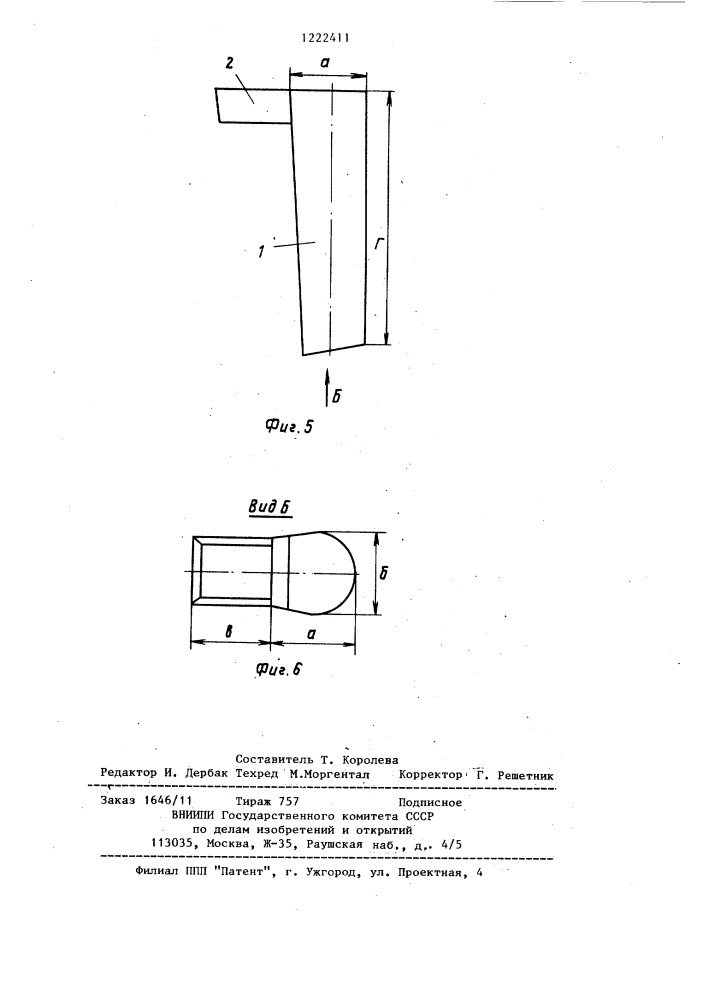 1222411

2

а

1

г

Б

Фиг. 5

Вид Б

б

в

а

Фиг. 6

Составитель Т. Королева
Редактор И. Дербак Техред М.Моргентал Корректор Г. Решетник

Заказ 1646/11 Тираж 757 Подписное
ВНИИПИ Государственного комитета СССР
по делам изобретений и открытий
113035, Москва, Ж-35, Раушская наб., д. 4/5

Филиал ППП "Патент", г. Ужгород, ул. Проектная, 4